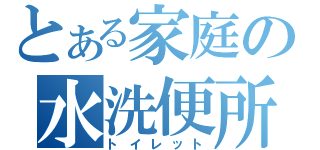 とある家庭の
水洗便所
トイレット